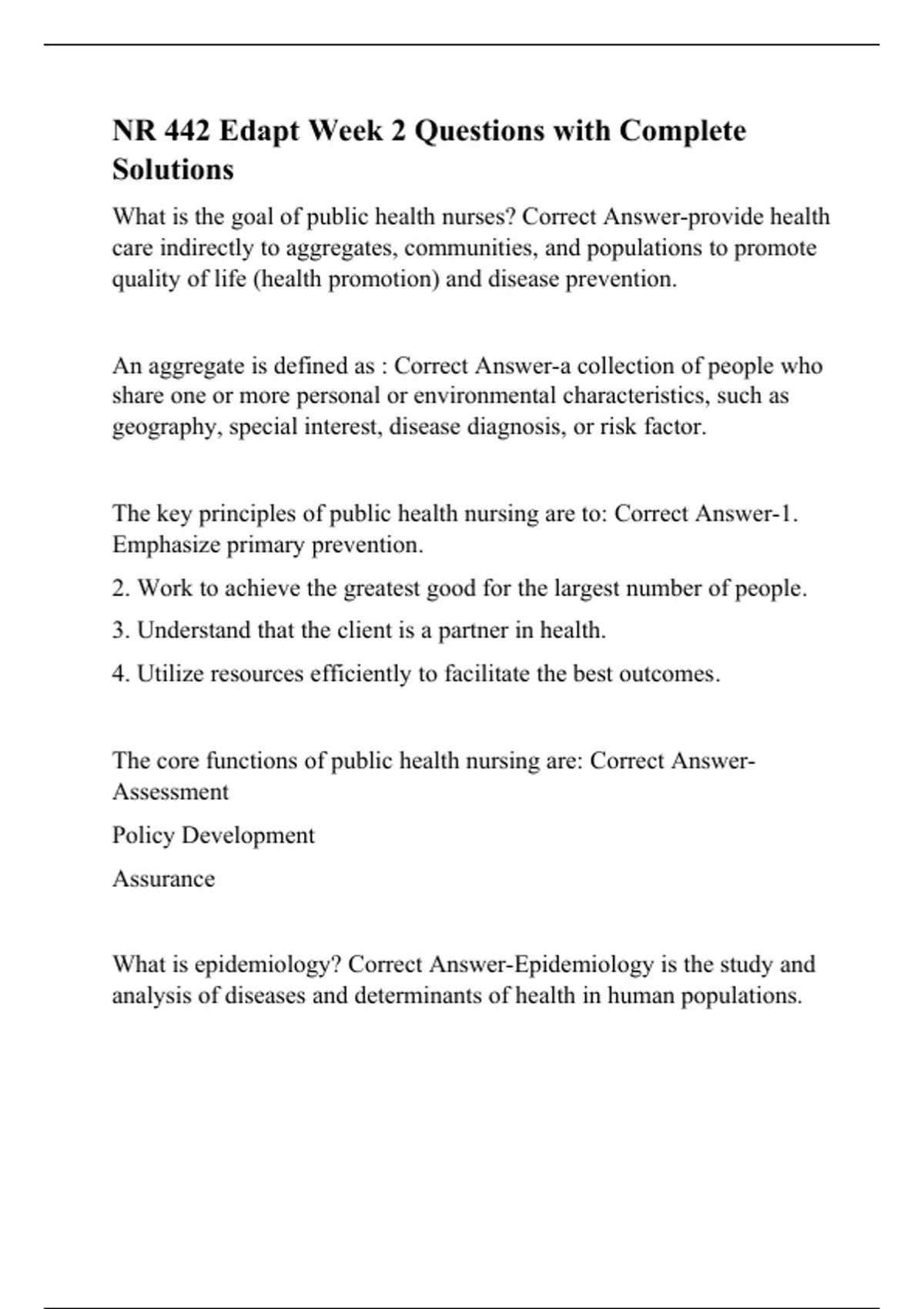 NR 442 Edapt Week 2 Questions with Complete Solutions

What is the goal of public health nurses? Correct Answer-provide health care indirectly to aggregates, communities, and populations to promote quality of life (health promotion) and disease prevention.

An aggregate is defined as : Correct Answer-a collection of people who share one or more personal or environmental characteristics, such as geography, special interest, disease diagnosis, or risk factor.

The key principles of public health nursing are to: Correct Answer-1. Emphasize primary prevention.

2. Work to achieve the greatest good for the largest number of people.

3. Understand that the client is a partner in health.

4. Utilize resources efficiently to facilitate the best outcomes.

The core functions of public health nursing are: Correct Answer-Assessment

Policy Development

Assurance

What is epidemiology? Correct Answer-Epidemiology is the study and analysis of diseases and determinants of health in human populations.